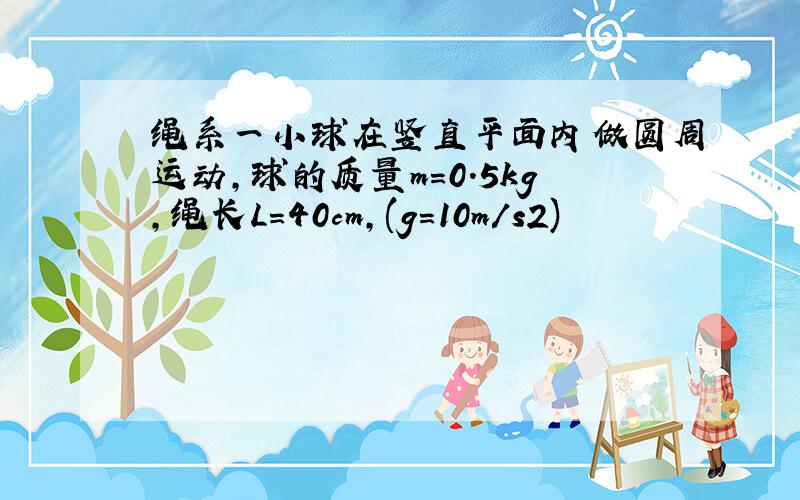 绳系一小球在竖直平面内做圆周运动,球的质量m=0.5kg,绳长L=40cm,(g=10m/s2)